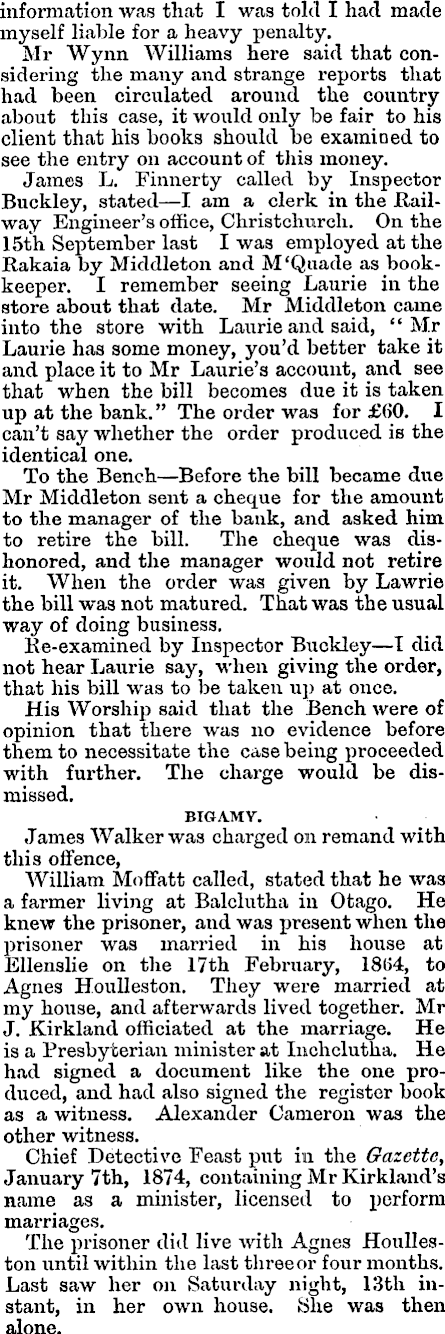 information was that I was told I had made myself liable for a heavy penalty.

Mr Wynn Williams here said that considering the many and strange reports that had been circulated around the country about this case, it would only be fair to his client that his books should be examined to see the entry on account of this money.

James L. Finnerty called by Inspector Buckley, stated—I am a clerk in the Railway Engineer's office, Christchurch. On the 15th September last I was employed at the Rakaia by Middleton and M'Quade as bookkeeper. I remember seeing Laurie in the store about that date. Mr Middleton came into the store with Laurie and said, "Mr Laurie has some money, you'd better take it and place it to Mr Laurie's account, and see that when the bill becomes due it is taken up at the bank." The order was for £60. I can't say whether the order produced is the identical one.

To the Bench—Before the bill became due Mr Middleton sent a cheque for the amount to the manager of the bank, and asked him to retire the bill. The cheque was dishonored, and the manager would not retire it. When the order was given by Lawrie the bill was not matured. That was the usual way of doing business.

Re-examined by Inspector Buckley—I did not hear Laurie say, when giving the order, that his bill was to be taken up at once.

His Worship said that the Bench were of opinion that there was no evidence before them to necessitate the case being proceeded with further. The charge would be dismissed.

BIGAMY.

James Walker was charged on remand with this offence,

William Moffatt called, stated that he was a farmer living at Balclutha in Otago. He knew the prisoner, and was present when the prisoner was married in his house at Ellenslie on the 17th February, 1864, to Agnes Houlleston. They were married at my house, and afterwards lived together. Mr J. Kirkland officiated at the marriage. He is a Presbyterian minister at Inchclutha. He had signed a document like the one produced, and had also signed the register book as a witness. Alexander Cameron was the other witness.

Chief Detective Feast put in the Gazette, January 7th, 1874, containing Mr Kirkland's name as a minister, licensed to perform marriages.

The prisoner did live with Agnes Houlleston until within the last three or four months. Last saw her on Saturday night, 13th instant, in her own house. She was then alone.